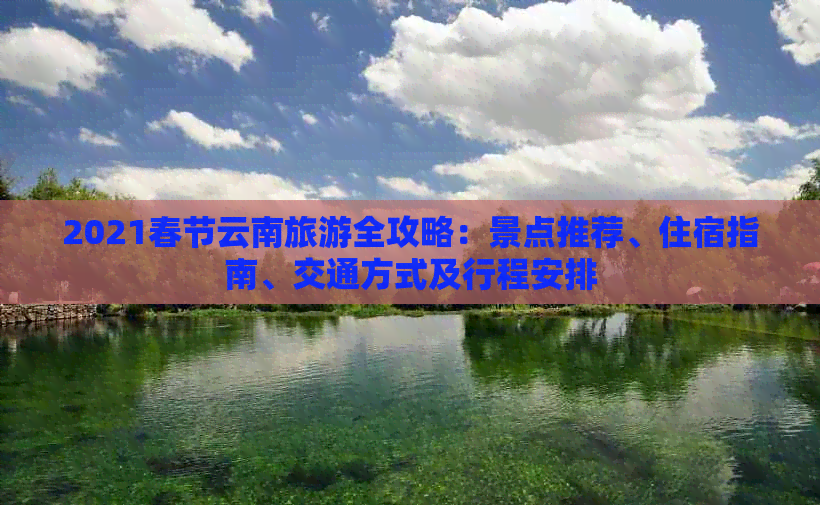 2021春节云南旅游全攻略：景点推荐、住宿指南、交通方式及行程安排